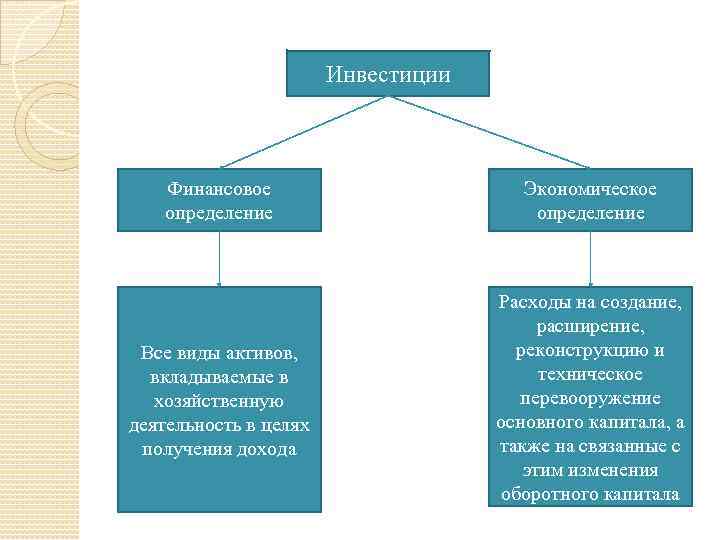 Инвестиции

Финансовое определение

Экономическое определение

Все виды активов, вкладываемые в хозяйственную деятельность в целях получения дохода

Расходы на создание, расширение, реконструкцию и техническое перевооружение основного капитала, а также на связанные с этим изменения оборотного капитала